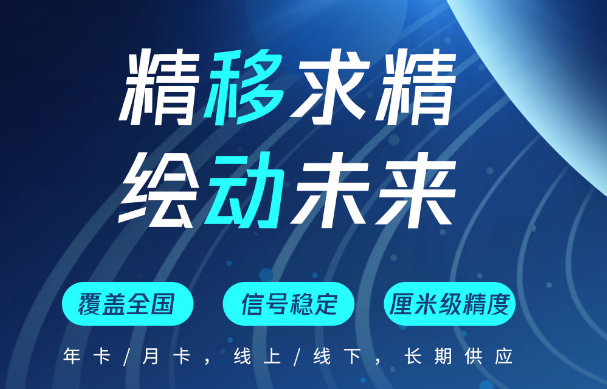 精移求精
绘动未来

覆盖全国
信号稳定
厘米级精度

年卡/月卡，线上/线下，长期供应